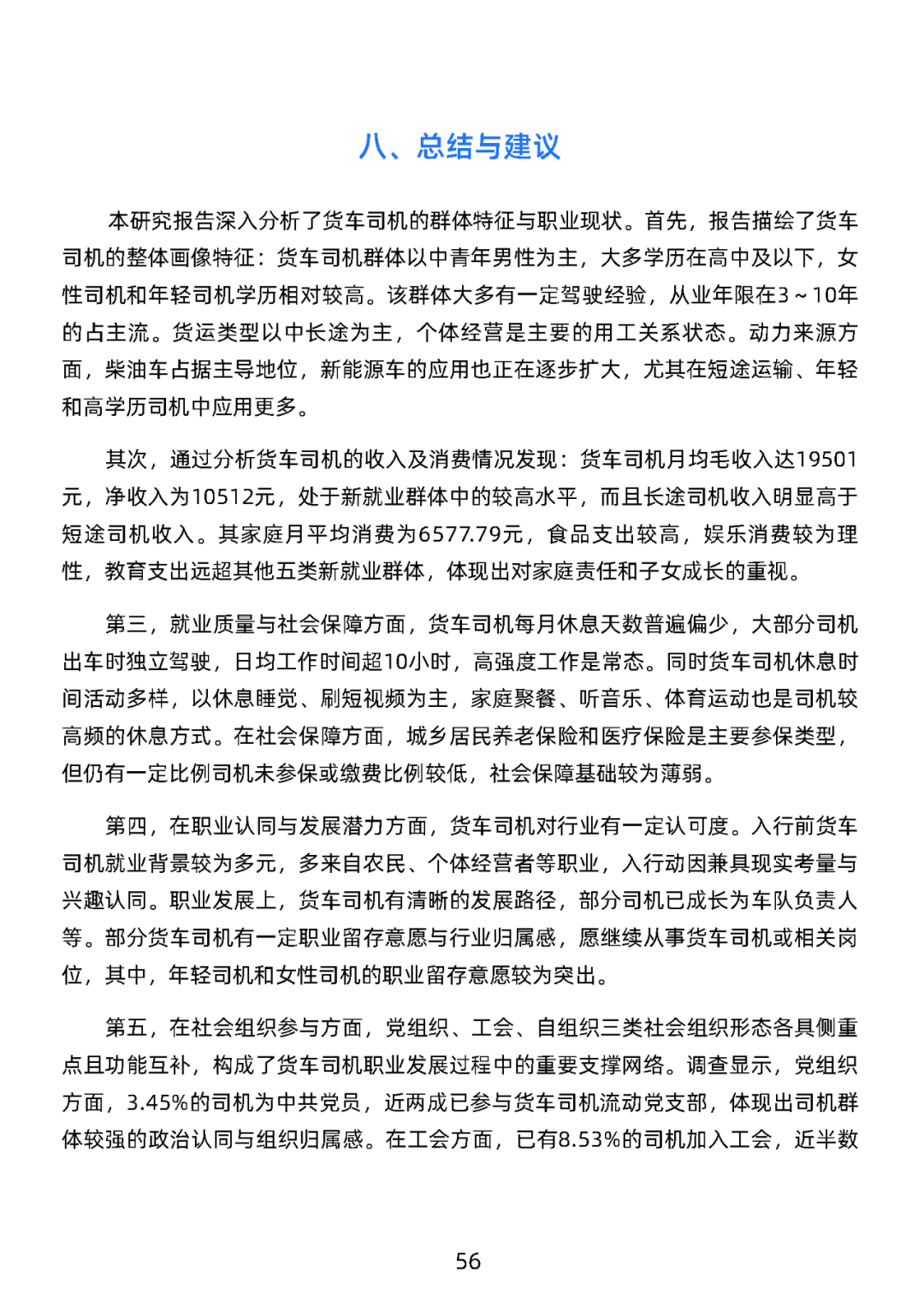 八、总结与建议

本研究报告深入分析了货车司机的群体特征与职业现状。首先，报告描绘了货车司机的整体画像特征：货车司机群体以中青年男性为主，大多学历在高中及以下，女性司机和年轻司机学历相对较高。该群体大多有一定驾驶经验，从业年限在3～10年的占主流。货运类型以中长途为主，个体经营是主要的用工关系状态。动力来源方面，柴油车占据主导地位，新能源车的应用也正在逐步扩大，尤其在短途运输、年轻和高学历司机中应用更多。

其次，通过分析货车司机的收入及消费情况发现：货车司机月均毛收入达19501元，净收入为10512元，处于新就业群体中的较高水平，而且长途司机收入明显高于短途司机收入。其家庭月平均消费为6577.79元，食品支出较高，娱乐消费较为理性，教育支出远超其他五类新就业群体，体现出对家庭责任和子女成长的重视。

第三，就业质量与社会保障方面，货车司机每月休息天数普遍偏少，大部分司机出车时独立驾驶，日均工作时间超10小时，高强度工作是常态。同时货车司机休息时间活动多样，以休息睡觉、刷短视频为主，家庭聚餐、听音乐、体育运动也是司机较高频的休息方式。在社会保障方面，城乡居民养老保险和医疗保险是主要参保类型，但仍有一定比例司机未参保或缴费比例较低，社会保障基础较为薄弱。

第四，在职业认同与发展潜力方面，货车司机对行业有一定认可度。入行前货车司机就业背景较为多元，多来自农民、个体经营者等职业，入行动因兼具现实考量与兴趣认同。职业发展上，货车司机有清晰的发展路径，部分司机已成长为车队负责人等。部分货车司机有一定职业留存意愿与行业归属感，愿继续从事货车司机或相关岗位，其中，年轻司机和女性司机的职业留存意愿较为突出。

第五，在社会组织参与方面，党组织、工会、自组织三类社会组织形态各具侧重点且功能互补，构成了货车司机职业发展过程中的重要支撑网络。调查显示，党组织方面，3.45%的司机为中共党员，近两成已参与货车司机流动党支部，体现出司机群体较强的政治认同与组织归属感。在工会方面，已有8.53%的司机加入工会，近半数

56